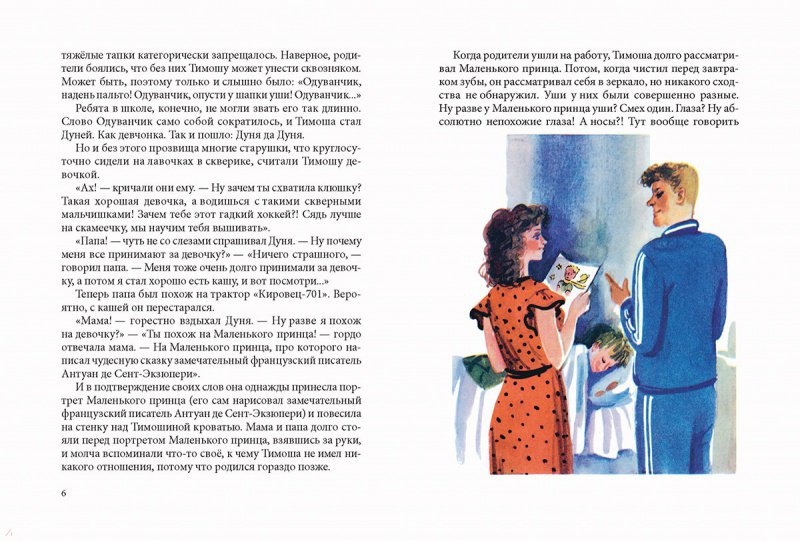 тяжёлые тапки категорически запрещалось. Наверное, родители боялись, что без них Тимошу может унести сквозняком. Может быть, поэтому только и слышно было: «Одуванчик, надень пальто! Одуванчик, опусти у шапки уши! Одуванчик...»

Ребята в школе, конечно, не могли звать его так длинно. Слово Одуванчик само собой сократилось, и Тимоша стал Дуней. Как девчонка. Так и пошло: Дуня да Дуня.

Но и без этого прозвища многие старушки, что круглосуточно сидели на лавочках в скверике, считали Тимошу девочкой.

«Ах! — кричали они ему. — Ну зачем ты схватила клюшку? Такая хорошая девочка, а водишься с такими скверными мальчишками! Зачем тебе этот гадкий хоккей?! Сядь лучше на скамеечку, мы научим тебя вышивать».

«Папа! — чуть не со слезами спрашивал Дуня. — Ну почему меня все принимают за девочку?» — «Ничего страшного, — говорил папа. — Меня тоже очень долго принимали за девочку, а потом я стал хорошо есть кашу, и вот посмотри...»

Теперь папа был похож на трактор «Кировец-701». Вероятно, с кашей он перестарался.

«Мама! — горестно вздыхал Дуня. — Ну разве я похож на девочку?» — «Ты похож на Маленького принца! — гордо отвечала мама. — На Маленького принца, про которого написал чудесную сказку замечательный французский писатель Антуан де Сент-Экзюпери».

И в подтверждение своих слов она однажды принесла портрет Маленького принца (его сам нарисовал замечательный французский писатель Антуан де Сент-Экзюпери) и повесила на стенку над Тимошиной кроватью. Мама и папа долго стояли перед портретом Маленького принца, взявшись за руки, и молча вспоминали что-то своё, к чему Тимоша не имел никакого отношения, потому что родился гораздо позже.

6

Когда родители ушли на работу, Тимоша долго рассматривал Маленького принца. Потом, когда чистил перед завтраком зубы, он рассматривал себя в зеркало, но никакого сходства не обнаружил. Уши у них были совершенно разные. Ну разве у Маленького принца уши? Смех один. Глаза? Ну абсолютно непохожие глаза! А носы?! Тут вообще говорить